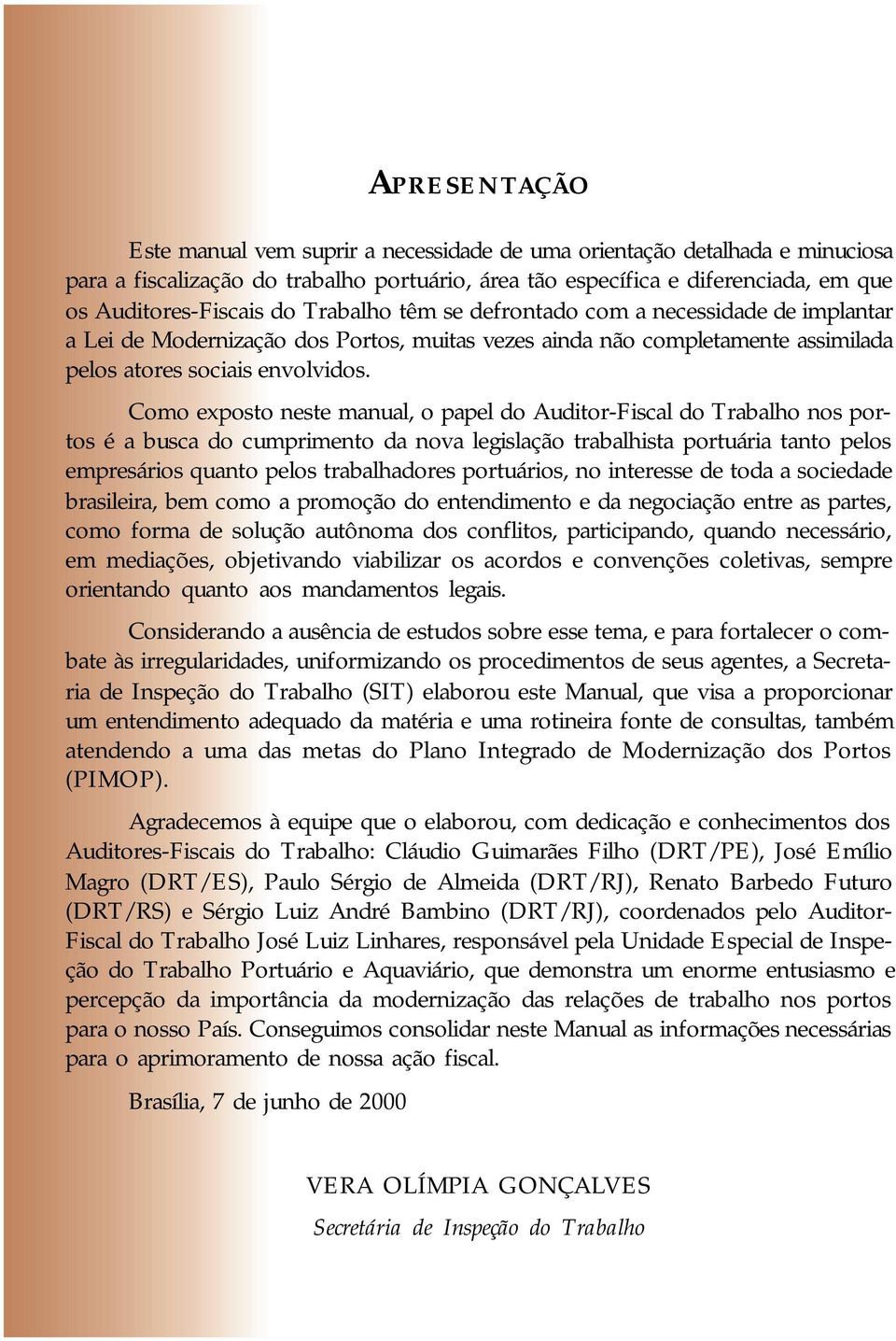 APRESENTAÇÃO

Este manual vem suprir a necessidade de uma orientação detalhada e minuciosa para a fiscalização do trabalho portuário, área tão específica e diferenciada, em que os Auditores-Fiscais do Trabalho têm se defrontado com a necessidade de implantar a Lei de Modernização dos Portos, muitas vezes ainda não completamente assimilada pelos atores sociais envolvidos.

Como exposto neste manual, o papel do Auditor-Fiscal do Trabalho nos portos é a busca do cumprimento da nova legislação trabalhista portuária tanto pelos empresários quanto pelos trabalhadores portuários, no interesse de toda a sociedade brasileira, bem como a promoção do entendimento e da negociação entre as partes, como forma de solução autônoma dos conflitos, participando, quando necessário, em mediações, objetivando viabilizar os acordos e convenções coletivas, sempre orientando quanto aos mandamentos legais.

Considerando a ausência de estudos sobre esse tema, e para fortalecer o combate às irregularidades, uniformizando os procedimentos de seus agentes, a Secretaria de Inspeção do Trabalho (SIT) elaborou este Manual, que visa a proporcionar um entendimento adequado da matéria e uma rotineira fonte de consultas, também atendendo a uma das metas do Plano Integrado de Modernização dos Portos (PIMOP).

Agradecemos à equipe que o elaborou, com dedicação e conhecimentos dos Auditores-Fiscais do Trabalho: Cláudio Guimarães Filho (DRT/PE), José Emílio Magro (DRT/ES), Paulo Sérgio de Almeida (DRT/RJ), Renato Barbedo Futuro (DRT/RS) e Sérgio Luiz André Bambino (DRT/RJ), coordenados pelo Auditor-Fiscal do Trabalho José Luiz Linhares, responsável pela Unidade Especial de Inspeção do Trabalho Portuário e Aquaviário, que demonstra um enorme entusiasmo e percepção da importância da modernização das relações de trabalho nos portos para o nosso País. Conseguimos consolidar neste Manual as informações necessárias para o aprimoramento de nossa ação fiscal.

Brasília, 7 de junho de 2000

VERA OLÍMPIA GONÇALVES
Secretária de Inspeção do Trabalho